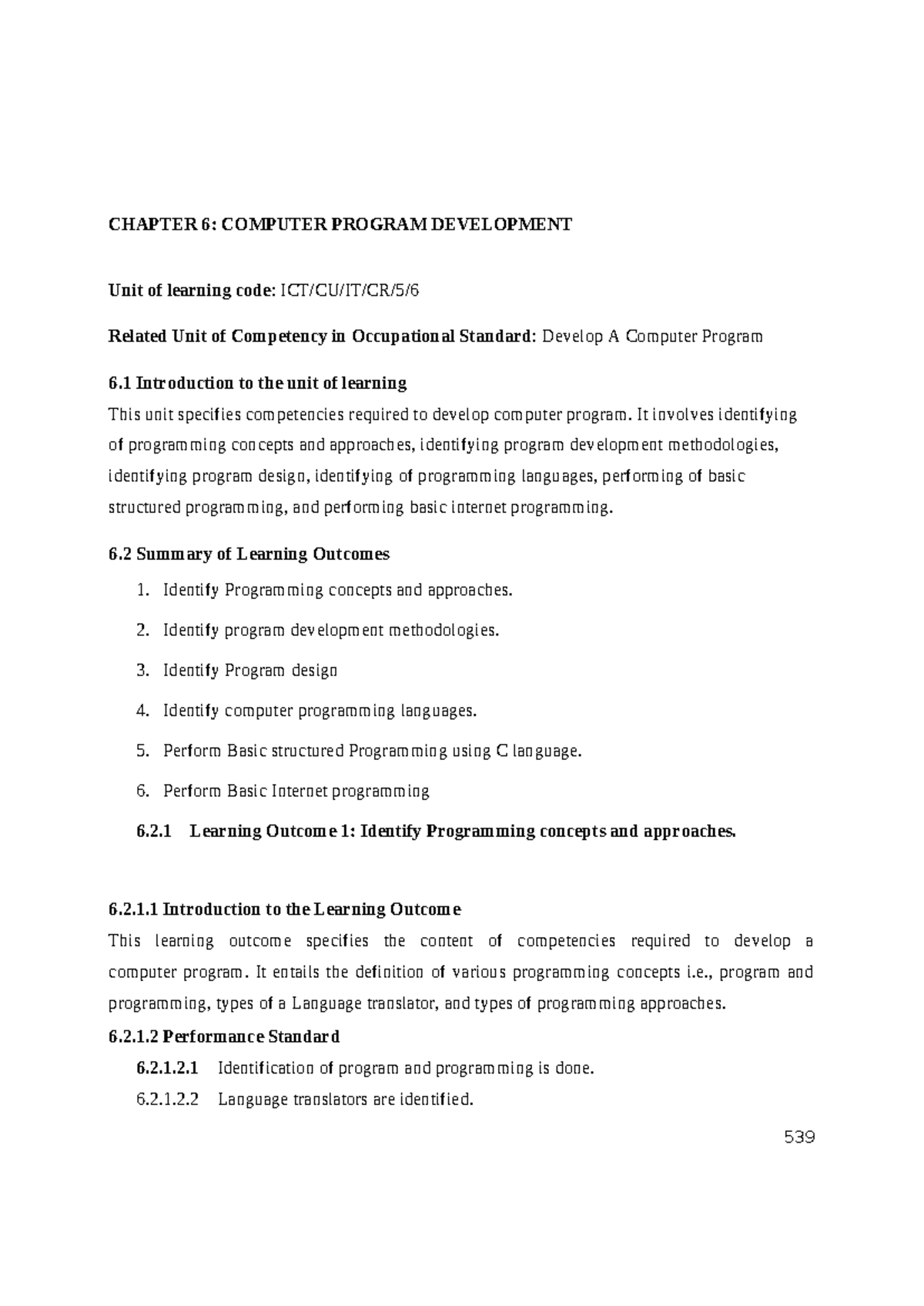 CHAPTER 6: COMPUTER PROGRAM DEVELOPMENT

Unit of learning code: ICT/CU/IT/CR/5/6

Related Unit of Competency in Occupational Standard: Develop A Computer Program

6.1 Introduction to the unit of learning
This unit specifies competencies required to develop computer program. It involves identifying of programming concepts and approaches, identifying program development methodologies, identifying program design, identifying of programming languages, performing of basic structured programming, and performing basic internet programming.

6.2 Summary of Learning Outcomes

1. Identify Programming concepts and approaches.
2. Identify program development methodologies.
3. Identify Program design
4. Identify computer programming languages.
5. Perform Basic structured Programming using C language.
6. Perform Basic Internet programming

6.2.1 Learning Outcome 1: Identify Programming concepts and approaches.

6.2.1.1 Introduction to the Learning Outcome
This learning outcome specifies the content of competencies required to develop a computer program. It entails the definition of various programming concepts i.e., program and programming, types of a Language translator, and types of programming approaches.

6.2.1.2 Performance Standard
6.2.1.2.1 Identification of program and programming is done.
6.2.1.2.2 Language translators are identified.

539